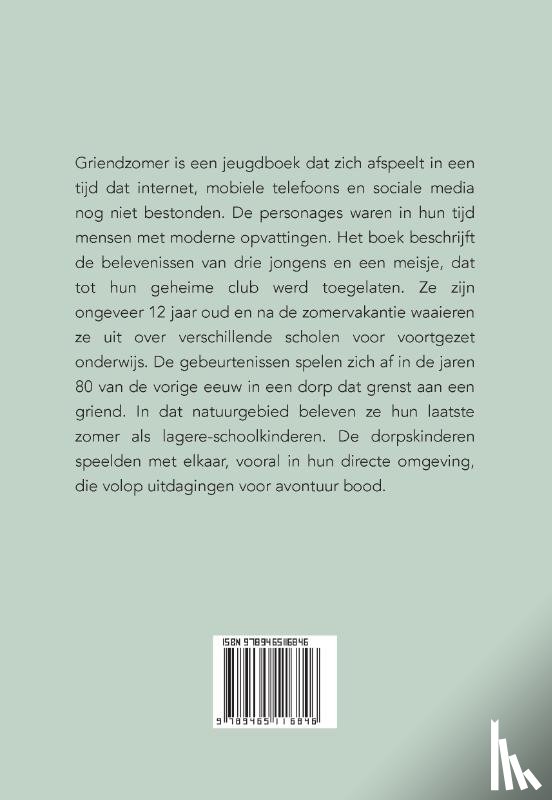 Griendzomer is een jeugdboek dat zich afspeelt in een tijd dat internet, mobiele telefoons en sociale media nog niet bestonden. De personages waren in hun tijd mensen met moderne opvattingen. Het boek beschrijft de belevenissen van drie jongens en een meisje, dat tot hun geheime club werd toegelaten. Ze zijn ongeveer 12 jaar oud en na de zomervakantie waaieren ze uit over verschillende scholen voor voortgezet onderwijs. De gebeurtenissen spelen zich af in de jaren 80 van de vorige eeuw in een dorp dat grenst aan een griend. In dat natuurgebied beleven ze hun laatste zomer als lagere-schoolkinderen. De dorpskinderen speelden met elkaar, vooral in hun directe omgeving, die volop uitdagingen voor avontuur bood.

ISBN 9789465116846

9 789465 116846